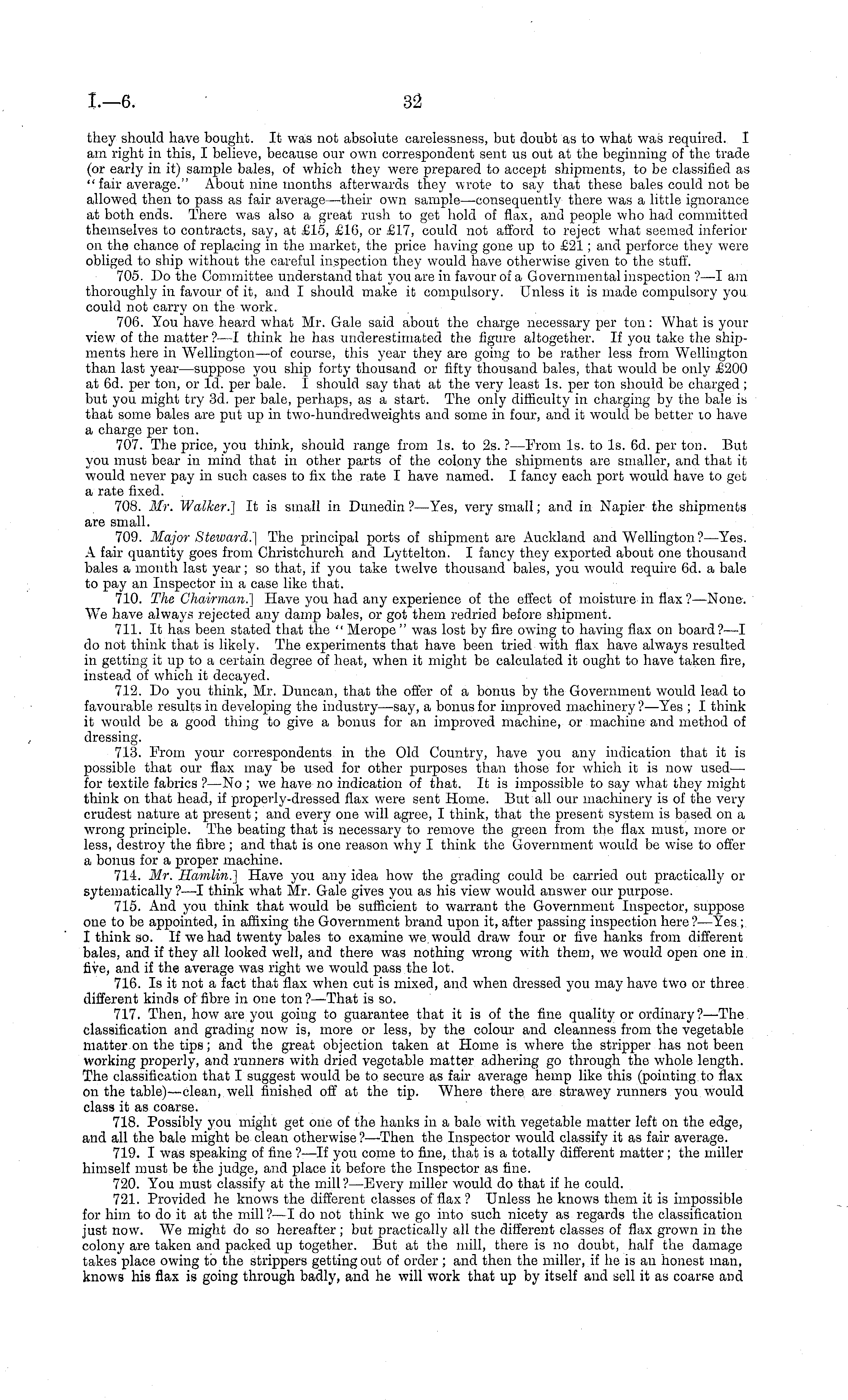 I.—6.

32

they should have bought. It was not absolute carelessness, but doubt as to what was required. I am right in this, I believe, because our own correspondent sent us out at the beginning of the trade (or early in it) sample bales, of which they were prepared to accept shipments, to be classified as "fair average." About nine months afterwards they wrote to say that these bales could not be allowed then to pass as fair average—their own sample—consequently there was a little ignorance at both ends. There was also a great rush to get hold of flax, and people who had committed themselves to contracts, say, at £15, £16, or £17, could not afford to reject what seemed inferior on the chance of replacing in the market, the price having gone up to £21; and perforce they were obliged to ship without the careful inspection they would have otherwise given to the stuff.

705. Do the Committee understand that you are in favour of a Governmental inspection?—I am thoroughly in favour of it, and I should make it compulsory. Unless it is made compulsory you could not carry on the work.

706. You have heard what Mr. Gale said about the charge necessary per ton: What is your view of the matter?—I think he has underestimated the figure altogether. If you take the shipments here in Wellington—of course, this year they are going to be rather less from Wellington than last year—suppose you ship forty thousand or fifty thousand bales, that would be only £200 at 6d. per ton, or 1d. per bale. I should say that at the very least 1s. per ton should be charged; but you might try 3d. per bale, perhaps, as a start. The only difficulty in charging by the bale is that some bales are put up in two-hundredweights and some in four, and it would be better to have a charge per ton.

707. The price, you think, should range from 1s. to 2s.?—From 1s. to 1s. 6d. per ton. But you must bear in mind that in other parts of the colony the shipments are smaller, and that it would never pay in such cases to fix the rate I have named. I fancy each port would have to get a rate fixed.

708. Mr. Walker.] It is small in Dunedin?—Yes, very small; and in Napier the shipments are small.

709. Major Steward.] The principal ports of shipment are Auckland and Wellington?—Yes. A fair quantity goes from Christchurch and Lyttelton. I fancy they exported about one thousand bales a month last year; so that, if you take twelve thousand bales, you would require 6d. a bale to pay an Inspector in a case like that.

710. The Chairman.] Have you had any experience of the effect of moisture in flax?—None. We have always rejected any damp bales, or got them redried before shipment.

711. It has been stated that the "Merope" was lost by fire owing to having flax on board?—I do not think that is likely. The experiments that have been tried with flax have always resulted in getting it up to a certain degree of heat, when it might be calculated it ought to have taken fire, instead of which it decayed.

712. Do you think, Mr. Duncan, that the offer of a bonus by the Government would lead to favourable results in developing the industry—say, a bonus for improved machinery?—Yes; I think it would be a good thing to give a bonus for an improved machine, or machine and method of dressing.

713. From your correspondents in the Old Country, have you any indication that it is possible that our flax may be used for other purposes than those for which it is now used—for textile fabrics?—No; we have no indication of that. It is impossible to say what they might think on that head, if properly-dressed flax were sent Home. But all our machinery is of the very crudest nature at present; and every one will agree, I think, that the present system is based on a wrong principle. The beating that is necessary to remove the green from the flax must, more or less, destroy the fibre; and that is one reason why I think the Government would be wise to offer a bonus for a proper machine.

714. Mr. Hamlin.] Have you any idea how the grading could be carried out practically or sytematically?—I think what Mr. Gale gives you as his view would answer our purpose.

715. And you think that would be sufficient to warrant the Government Inspector, suppose one to be appointed, in affixing the Government brand upon it, after passing inspection here?—Yes; I think so. If we had twenty bales to examine we would draw four or five hanks from different bales, and if they all looked well, and there was nothing wrong with them, we would open one in five, and if the average was right we would pass the lot.

716. Is it not a fact that flax when cut is mixed, and when dressed you may have two or three different kinds of fibre in one ton?—That is so.

717. Then, how are you going to guarantee that it is of the fine quality or ordinary?—The classification and grading now is, more or less, by the colour and cleanness from the vegetable matter on the tips; and the great objection taken at Home is where the stripper has not been working properly, and runners with dried vegetable matter adhering go through the whole length. The classification that I suggest would be to secure as fair average hemp like this (pointing to flax on the table)—clean, well finished off at the tip. Where there are strawey runners you would class it as coarse.

718. Possibly you might get one of the hanks in a bale with vegetable matter left on the edge, and all the bale might be clean otherwise?—Then the Inspector would classify it as fair average.

719. I was speaking of fine?—If you come to fine, that is a totally different matter; the miller himself must be the judge, and place it before the Inspector as fine.

720. You must classify at the mill?—Every miller would do that if he could.

721. Provided he knows the different classes of flax? Unless he knows them it is impossible for him to do it at the mill?—I do not think we go into such nicety as regards the classification just now. We might do so hereafter; but practically all the different classes of flax grown in the colony are taken and packed up together. But at the mill, there is no doubt, half the damage takes place owing to the strippers getting out of order; and then the miller, if he is an honest man, knows his flax is going through badly, and he will work that up by itself and sell it as coarse and